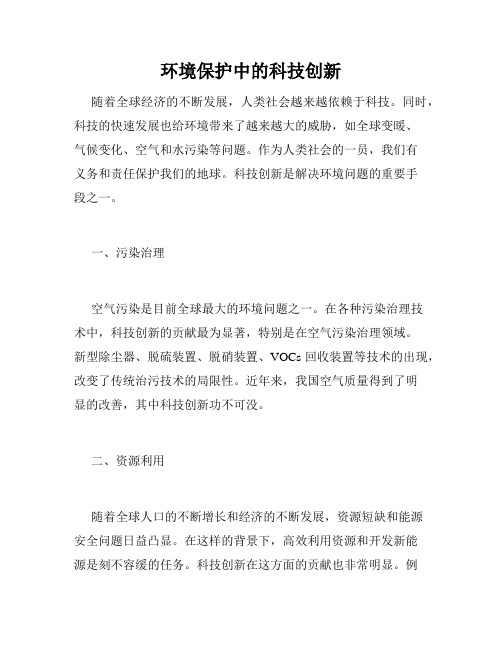 环境保护中的科技创新

随着全球经济的不断发展，人类社会越来越依赖于科技。同时，科技的快速发展也给环境带来了越来越大的威胁，如全球变暖、气候变化、空气和水污染等问题。作为人类社会的一员，我们有义务和责任保护我们的地球。科技创新是解决环境问题的重要手段之一。

一、污染治理

空气污染是目前全球最大的环境问题之一。在各种污染治理技术中，科技创新的贡献最为显著，特别是在空气污染治理领域。新型除尘器、脱硫装置、脱硝装置、VOCs 回收装置等技术的出现，改变了传统治污技术的局限性。近年来，我国空气质量得到了明显的改善，其中科技创新功不可没。

二、资源利用

随着全球人口的不断增长和经济的不断发展，资源短缺和能源安全问题日益凸显。在这样的背景下，高效利用资源和开发新能源是刻不容缓的任务。科技创新在这方面的贡献也非常明显。例